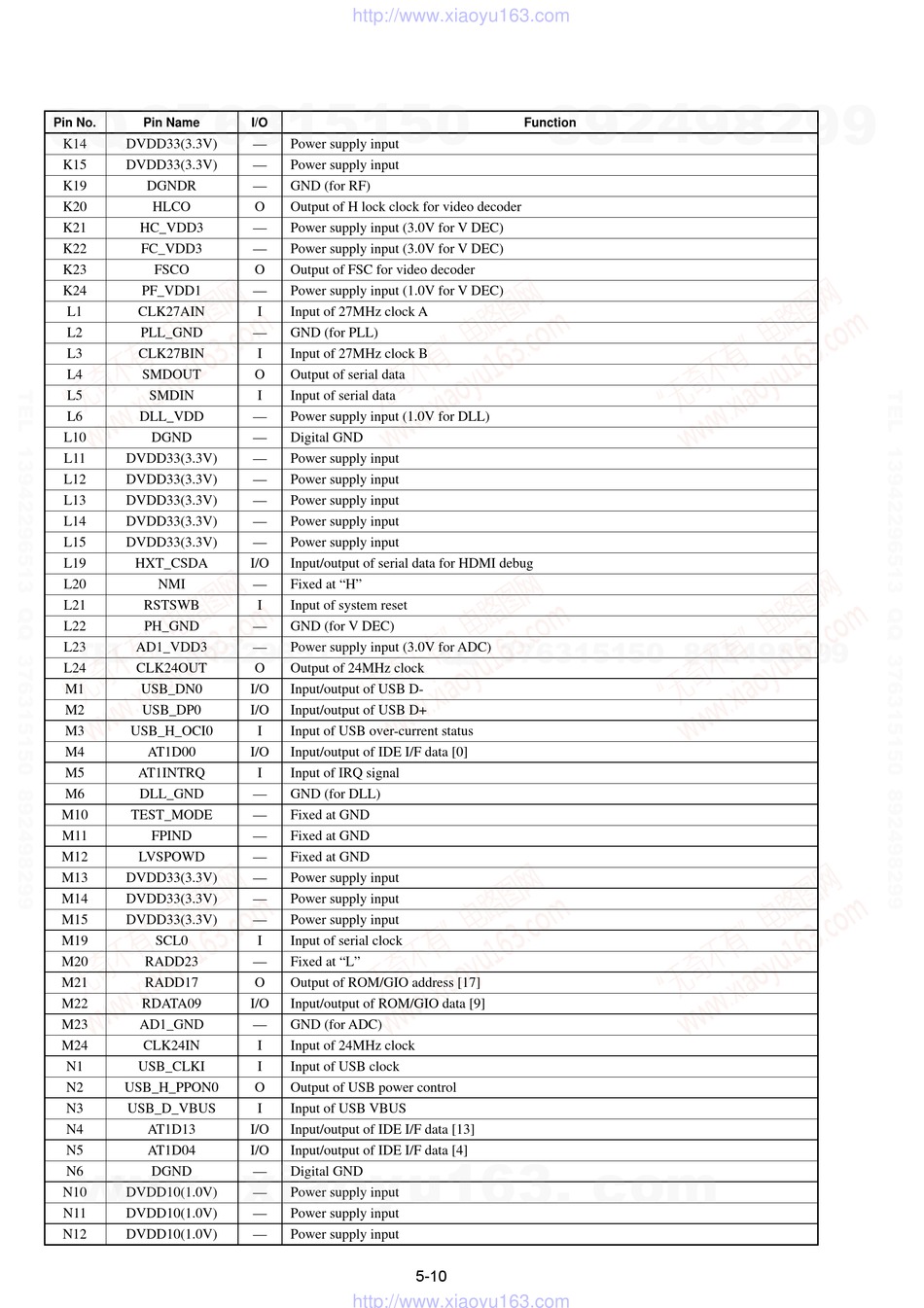 http://www.xiaoyu163.com

| Pin No. | Pin Name | I/O | Function |
|---|---|---|---|
| K14 | DVDD33(3.3V) | — | Power supply input |
| K15 | DVDD33(3.3V) | — | Power supply input |
| K19 | DGNDR | — | GND (for RF) |
| K20 | HLCO | O | Output of H lock clock for video decoder |
| K21 | HC_VDD3 | — | Power supply input (3.0V for V DEC) |
| K22 | FC_VDD3 | — | Power supply input (3.0V for V DEC) |
| K23 | FSCO | O | Output of FSC for video decoder |
| K24 | PF_VDD1 | — | Power supply input (1.0V for V DEC) |
| L1 | CLK27AIN | I | Input of 27MHz clock A |
| L2 | PLL_GND | — | GND (for PLL) |
| L3 | CLK27BIN | I | Input of 27MHz clock B |
| L4 | SMDOUT | O | Output of serial data |
| L5 | SMDIN | I | Input of serial data |
| L6 | DLL_VDD | — | Power supply input (1.0V for DLL) |
| L10 | DGND | — | Digital GND |
| L11 | DVDD33(3.3V) | — | Power supply input |
| L12 | DVDD33(3.3V) | — | Power supply input |
| L13 | DVDD33(3.3V) | — | Power supply input |
| L14 | DVDD33(3.3V) | — | Power supply input |
| L15 | DVDD33(3.3V) | — | Power supply input |
| L19 | HXT_CSDA | I/O | Input/output of serial data for HDMI debug |
| L20 | NMI | — | Fixed at “H” |
| L21 | RSTSWB | I | Input of system reset |
| L22 | PH_GND | — | GND (for V DEC) |
| L23 | AD1_VDD3 | — | Power supply input (3.0V for ADC) |
| L24 | CLK24OUT | O | Output of 24MHz clock |
| M1 | USB_DN0 | I/O | Input/output of USB D- |
| M2 | USB_DP0 | I/O | Input/output of USB D+ |
| M3 | USB_H_OCI0 | I | Input of USB over-current status |
| M4 | AT1D00 | I/O | Input/output of IDE I/F data [0] |
| M5 | AT1INTRQ | I | Input of IRQ signal |
| M6 | DLL_GND | — | GND (for DLL) |
| M10 | TEST_MODE | — | Fixed at GND |
| M11 | FPIND | — | Fixed at GND |
| M12 | LVSPOWD | — | Fixed at GND |
| M13 | DVDD33(3.3V) | — | Power supply input |
| M14 | DVDD33(3.3V) | — | Power supply input |
| M15 | DVDD33(3.3V) | — | Power supply input |
| M19 | SCL0 | I | Input of serial clock |
| M20 | RADD23 | — | Fixed at “L” |
| M21 | RADD17 | O | Output of ROM/GIO address [17] |
| M22 | RDATA09 | I/O | Input/output of ROM/GIO data [9] |
| M23 | AD1_GND | — | GND (for ADC) |
| M24 | CLK24IN | I | Input of 24MHz clock |
| N1 | USB_CLKI | I | Input of USB clock |
| N2 | USB_H_PPON0 | O | Output of USB power control |
| N3 | USB_D_VBUS | I | Input of USB VBUS |
| N4 | AT1D13 | I/O | Input/output of IDE I/F data [13] |
| N5 | AT1D04 | I/O | Input/output of IDE I/F data [4] |
| N6 | DGND | — | Digital GND |
| N10 | DVDD10(1.0V) | — | Power supply input |
| N11 | DVDD10(1.0V) | — | Power supply input |
| N12 | DVDD10(1.0V) | — | Power supply input |

5-10

http://www.xiaoyu163.com